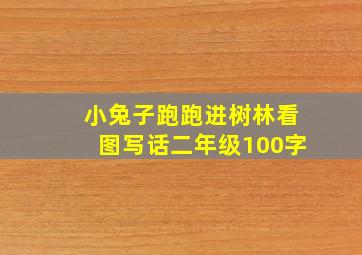 小兔子跑跑进树林看图写话二年级100字